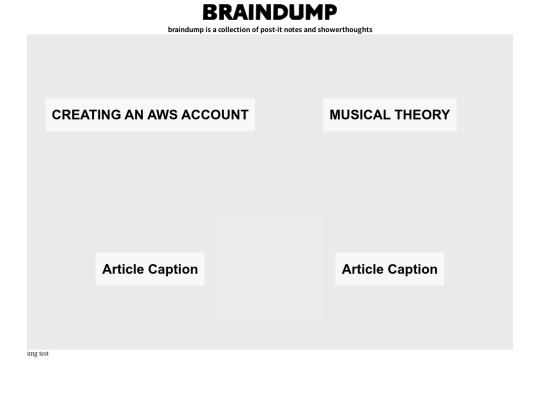 BRAINDUMP

braindump is a collection of post-it notes and showerthoughts

CREATING AN AWS ACCOUNT

MUSICAL THEORY

Article Caption

Article Caption

img test